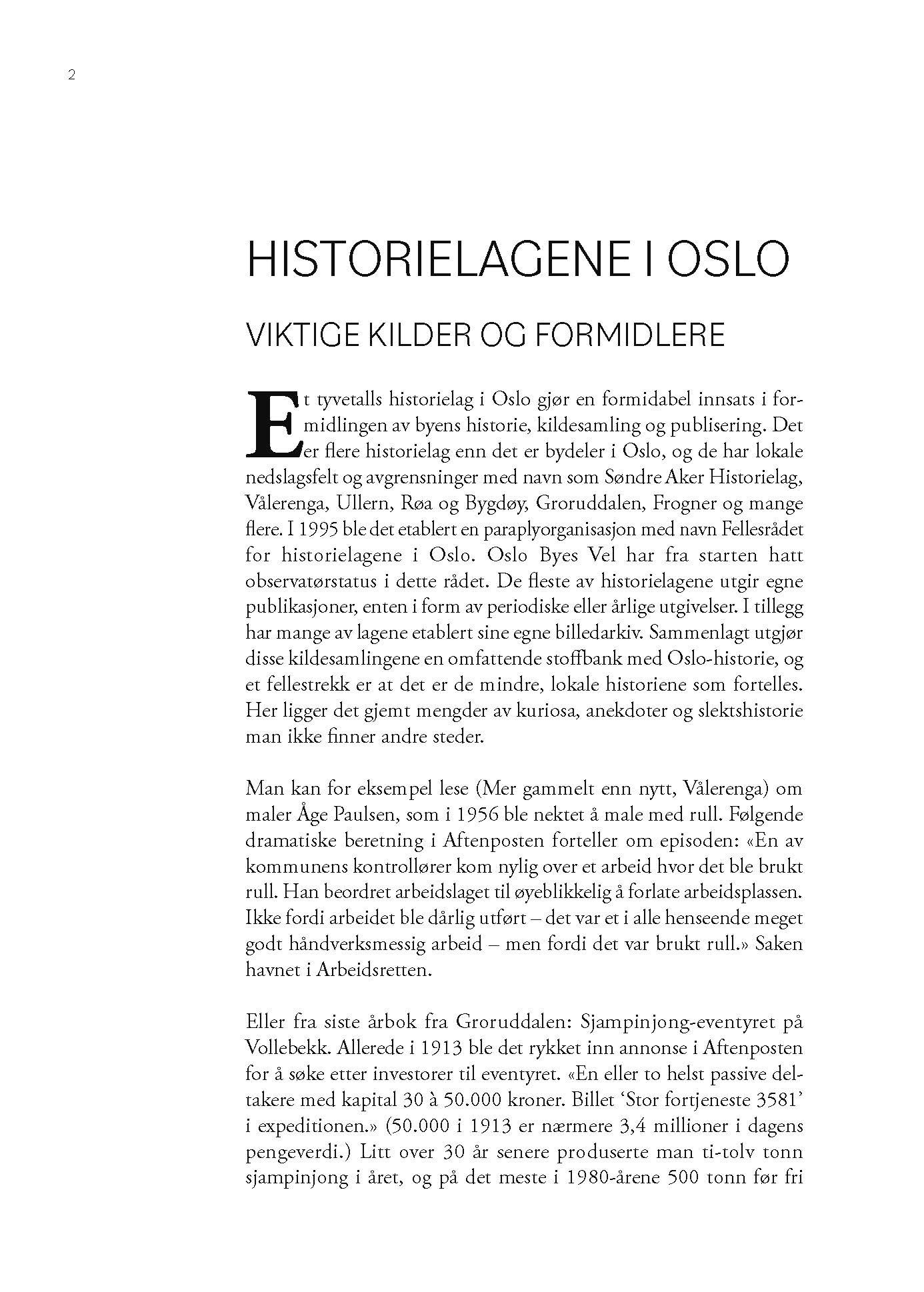 2

HISTORIELAGENE I OSLO

VIKTIGE KILDER OG FORMIDLERE

Et tyvetalls historielag i Oslo gjør en formidabel innsats i formidlingen av byens historie, kildesamling og publisering. Det er flere historielag enn det er bydeler i Oslo, og de har lokale nedslagsfelt og avgrensninger med navn som Søndre Aker Historielag, Vålerenga, Ullern, Røa og Bygdøy, Groruddalen, Frogner og mange flere. I 1995 ble det etablert en paraplyorganisasjon med navn Fellesrådet for historielagene i Oslo. Oslo Byes Vel har fra starten hatt observatørstatus i dette rådet. De fleste av historielagene utgir egne publikasjoner, enten i form av periodiske eller årlige utgivelser. I tillegg har mange av lagene etablert sine egne billedarkiv. Sammenlagt utgjør disse kildesamlingene en omfattende stoffbank med Oslo-historie, og et fellestrekk er at det er de mindre, lokale historiene som fortelles. Her ligger det gjemt mengder av kuriosa, anekdoter og slektshistorie man ikke finner andre steder.

Man kan for eksempel lese (Mer gammelt enn nytt, Vålerenga) om maler Åge Paulsen, som i 1956 ble nektet å male med rull. Følgende dramatiske beretning i Aftenposten forteller om episoden: «En av kommunens kontrollører kom nylig over et arbeid hvor det ble brukt rull. Han beordret arbeidslaget til øyeblikkelig å forlate arbeidsplassen. Ikke fordi arbeidet ble dårlig utført – det var et i alle henseende meget godt håndverksmessig arbeid – men fordi det var brukt rull.» Saken havnet i Arbeidsretten.

Eller fra siste årbok fra Groruddalen: Sjampinjong-eventyret på Vollebekk. Allerede i 1913 ble det rykket inn annonse i Aftenposten for å søke etter investorer til eventyret. «En eller to helst passive deltakere med kapital 30 à 50.000 kroner. Billet 'Stor fortjeneste 3581' i expeditionen.» (50.000 i 1913 er nærmere 3,4 millioner i dagens pengeverdi.) Litt over 30 år senere produserte man ti-tolv tonn sjampinjong i året, og på det meste i 1980-årene 500 tonn før fri